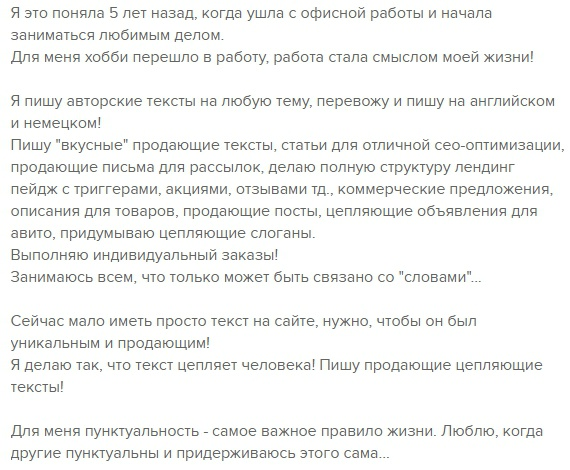 Я это поняла 5 лет назад, когда ушла с офисной работы и начала заниматься любимым делом.
Для меня хобби перешло в работу, работа стала смыслом моей жизни!

Я пишу авторские тексты на любую тему, перевожу и пишу на английском и немецком!
Пишу "вкусные" продающие тексты, статьи для отличной сео-оптимизации, продающие письма для рассылок, делаю полную структуру лендинг пейдж с триггерами, акциями, отзывами тд., коммерческие предложения, описания для товаров, продающие посты, цепляющие объявления для авито, придумываю цепляющие слоганы.
Выполняю индивидуальный заказы!
Занимаюсь всем, что только может быть связано со "словами"...

Сейчас мало иметь просто текст на сайте, нужно, чтобы он был уникальным и продающим!
Я делаю так, что текст цепляет человека! Пишу продающие цепляющие тексты!

Для меня пунктуальность - самое важное правило жизни. Люблю, когда другие пунктуальны и придерживаюсь этого сама...